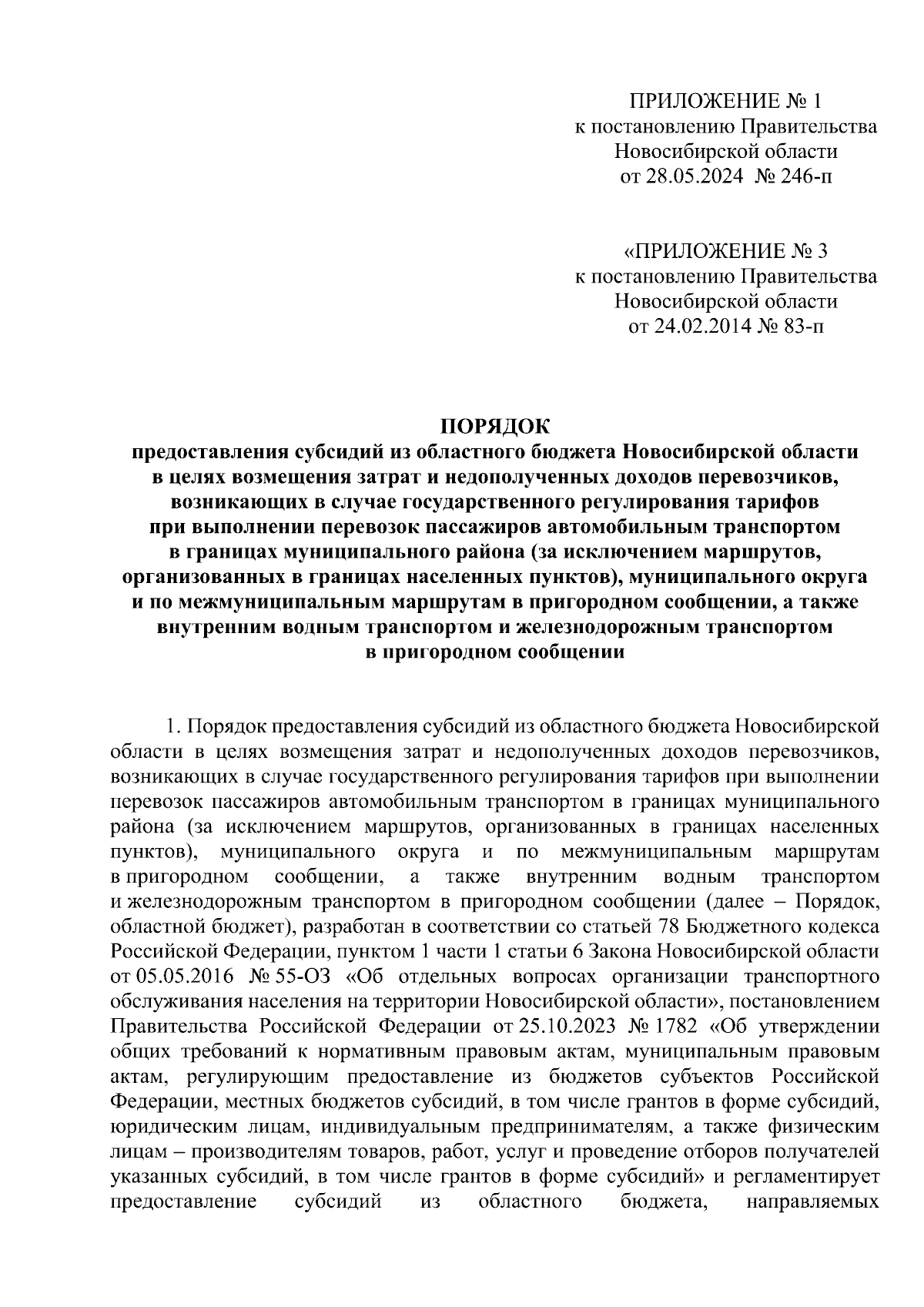 ПРИЛОЖЕНИЕ № 1
к постановлению Правительства
Новосибирской области
от 28.05.2024 № 246-п

«ПРИЛОЖЕНИЕ № 3
к постановлению Правительства
Новосибирской области
от 24.02.2014 № 83-п

ПОРЯДОК
предоставления субсидий из областного бюджета Новосибирской области в целях возмещения затрат и недополученных доходов перевозчиков, возникающих в случае государственного регулирования тарифов при выполнении перевозок пассажиров автомобильным транспортом в границах муниципального района (за исключением маршрутов, организованных в границах населенных пунктов), муниципального округа и по межмуниципальным маршрутам в пригородном сообщении, а также внутренним водным транспортом и железнодорожным транспортом в пригородном сообщении

1. Порядок предоставления субсидий из областного бюджета Новосибирской области в целях возмещения затрат и недополученных доходов перевозчиков, возникающих в случае государственного регулирования тарифов при выполнении перевозок пассажиров автомобильным транспортом в границах муниципального района (за исключением маршрутов, организованных в границах населенных пунктов), муниципального округа и по межмуниципальным маршрутам в пригородном сообщении, а также внутренним водным транспортом и железнодорожным транспортом в пригородном сообщении (далее – Порядок, областной бюджет), разработан в соответствии со статьей 78 Бюджетного кодекса Российской Федерации, пунктом 1 части 1 статьи 6 Закона Новосибирской области от 05.05.2016 № 55-ОЗ «Об отдельных вопросах организации транспортного обслуживания населения на территории Новосибирской области», постановлением Правительства Российской Федерации от 25.10.2023 № 1782 «Об утверждении общих требований к нормативным правовым актам, муниципальным правовым актам, регулирующим предоставление из бюджетов субъектов Российской Федерации, местных бюджетов субсидий, в том числе грантов в форме субсидий, юридическим лицам, индивидуальным предпринимателям, а также физическим лицам – производителям товаров, работ, услуг и проведение отборов получателей указанных субсидий, в том числе грантов в форме субсидий» и регламентирует предоставление субсидий из областного бюджета, направляемых